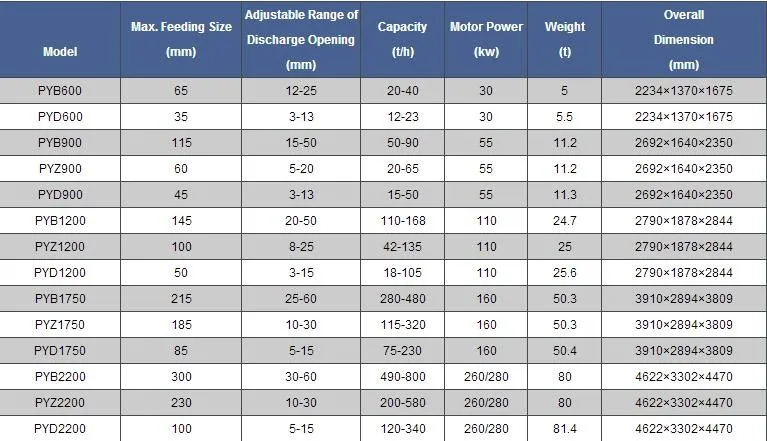 | Model | Max. Feeding Size (mm) | Adjustable Range of Discharge Opening (mm) | Capacity (t/h) | Motor Power (kw) | Weight (t) | Overall Dimension (mm) |
|---|---|---|---|---|---|---|
| PYB600 | 65 | 12-25 | 20-40 | 30 | 5 | 2234×1370×1675 |
| PYD600 | 35 | 3-13 | 12-23 | 30 | 5.5 | 2234×1370×1675 |
| PYB900 | 115 | 15-50 | 50-90 | 55 | 11.2 | 2692×1640×2350 |
| PYZ900 | 60 | 5-20 | 20-65 | 55 | 11.2 | 2692×1640×2350 |
| PYD900 | 45 | 3-13 | 15-50 | 55 | 11.3 | 2692×1640×2350 |
| PYB1200 | 145 | 20-50 | 110-168 | 110 | 24.7 | 2790×1878×2844 |
| PYZ1200 | 100 | 8-25 | 42-135 | 110 | 25 | 2790×1878×2844 |
| PYD1200 | 50 | 3-15 | 18-105 | 110 | 25.6 | 2790×1878×2844 |
| PYB1750 | 215 | 25-60 | 280-480 | 160 | 50.3 | 3910×2894×3809 |
| PYZ1750 | 185 | 10-30 | 115-320 | 160 | 50.3 | 3910×2894×3809 |
| PYD1750 | 85 | 5-15 | 75-230 | 160 | 50.4 | 3910×2894×3809 |
| PYB2200 | 300 | 30-60 | 490-800 | 260/280 | 80 | 4622×3302×4470 |
| PYZ2200 | 230 | 10-30 | 200-580 | 260/280 | 80 | 4622×3302×4470 |
| PYD2200 | 100 | 5-15 | 120-340 | 260/280 | 81.4 | 4622×3302×4470 |